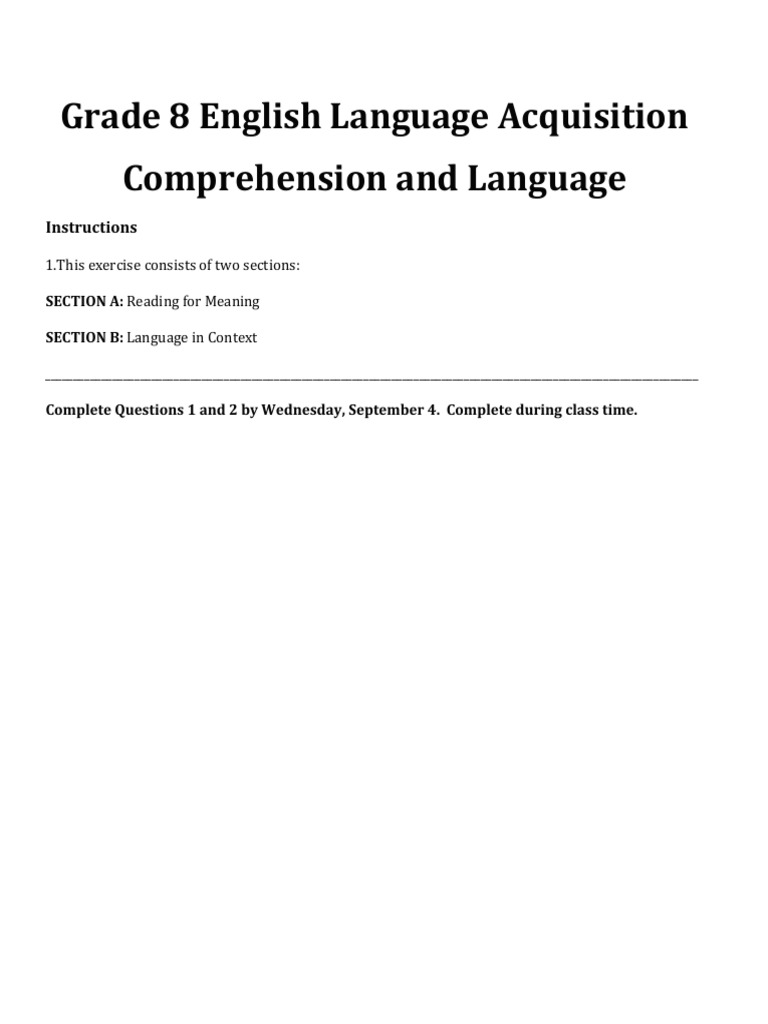 Grade 8 English Language Acquisition

Comprehension and Language

Instructions

1.This exercise consists of two sections:

SECTION A: Reading for Meaning

SECTION B: Language in Context

Complete Questions 1 and 2 by Wednesday, September 4. Complete during class time.